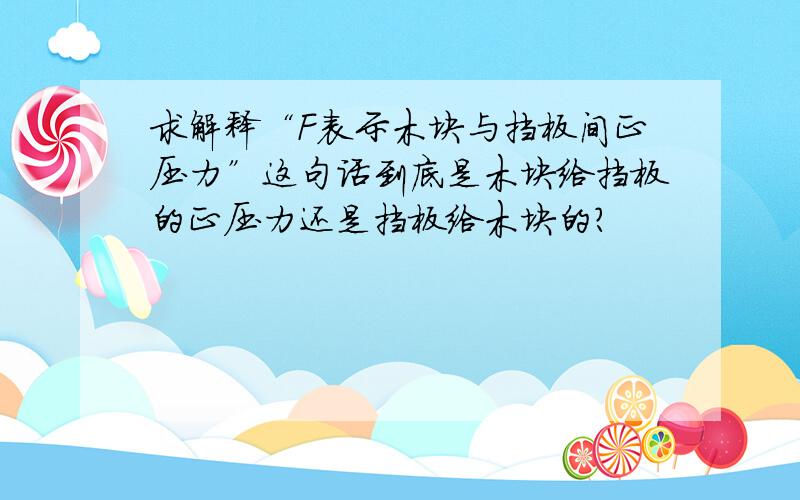 求解释“F表示木块与挡板间正压力”这句话到底是木块给挡板的正压力还是挡板给木块的?